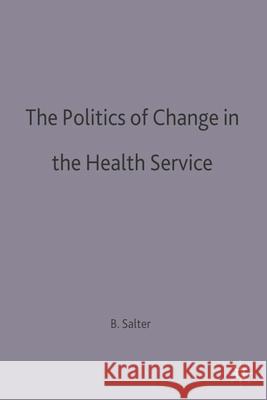 The Politics of Change in the Health Service

B. Salter

Kraina Książek